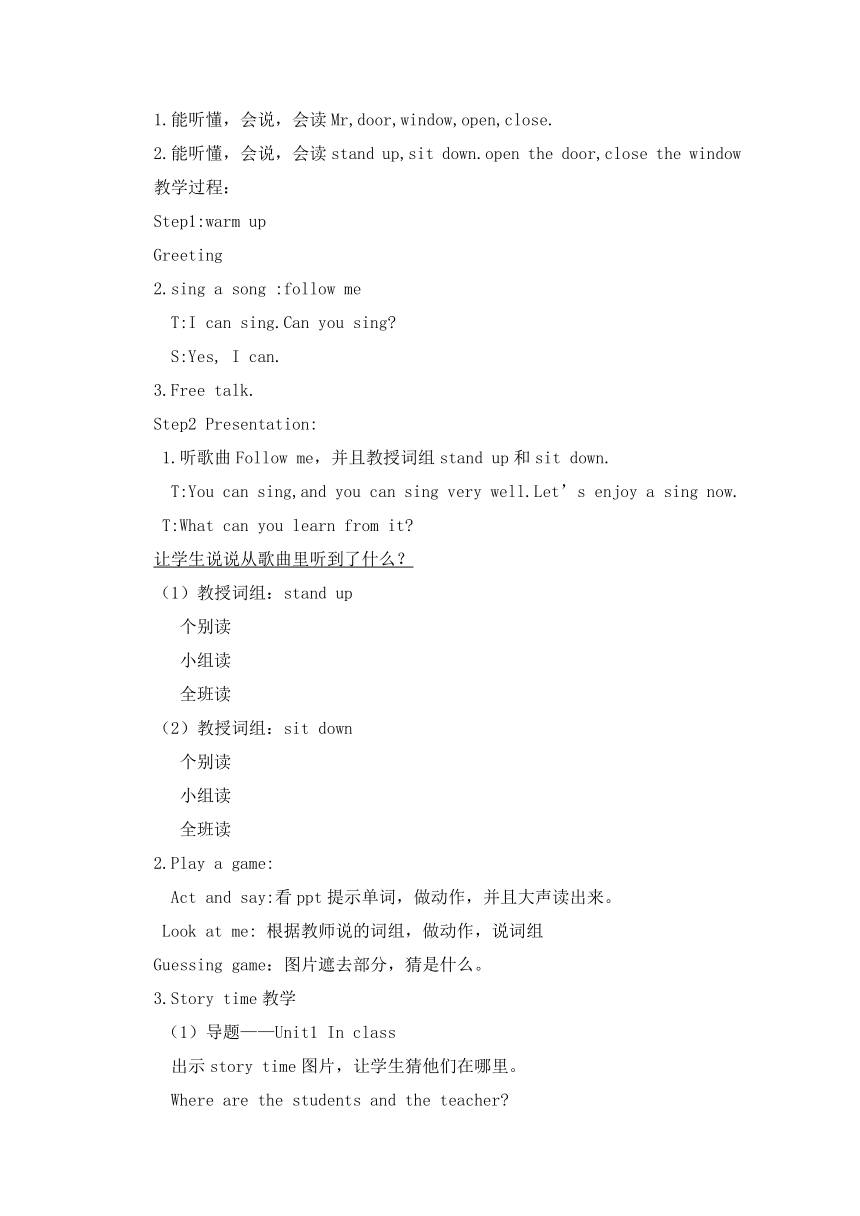 1.能听懂，会说，会读 Mr,door,window,open,close.

2.能听懂，会说，会读 stand up,sit down.open the door,close the window

教学过程：

Step1:warm up

Greeting

2.sing a song :follow me

T:I can sing.Can you sing?

S:Yes, I can.

3.Free talk.

Step2 Presentation:

1.听歌曲 Follow me，并且教授词组 stand up 和 sit down.

T:You can sing,and you can sing very well.Let’s enjoy a sing now.

T:What can you learn from it?

让学生说说从歌曲里听到了什么？

（1）教授词组：stand up

个别读

小组读

全班读

（2）教授词组：sit down

个别读

小组读

全班读

2.Play a game:

Act and say:看 ppt 提示单词，做动作，并且大声读出来。

Look at me: 根据教师说的词组，做动作，说词组

Guessing game：图片遮去部分，猜是什么。

3.Story time 教学

（1）导题——Unit1 In class

出示 story time 图片，让学生猜他们在哪里。

Where are the students and the teacher?